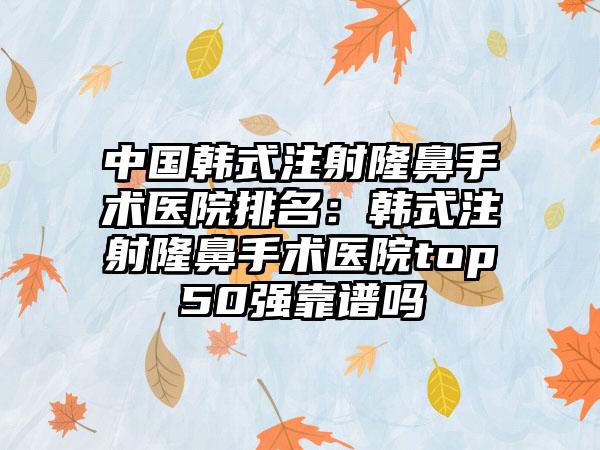 中国韩式注射隆鼻手术医院排名：韩式注射隆鼻手术医院top50强靠谱吗